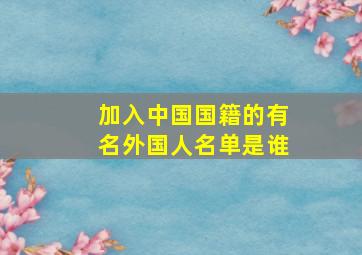 加入中国国籍的有名外国人名单是谁